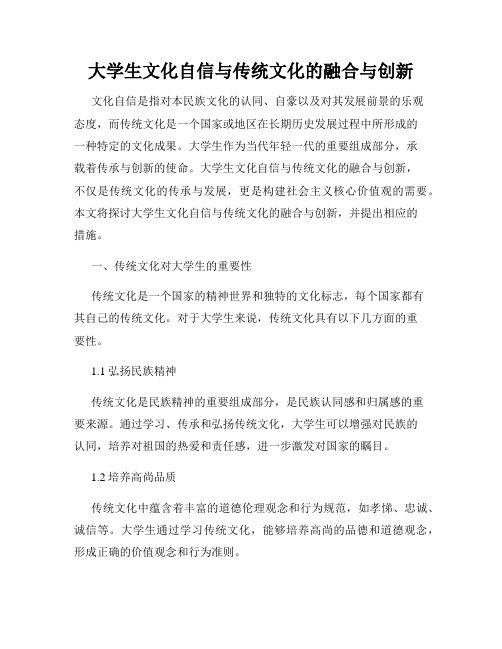 大学生文化自信与传统文化的融合与创新

文化自信是指对本民族文化的认同、自豪以及对其发展前景的乐观态度，而传统文化是一个国家或地区在长期历史发展过程中所形成的一种特定的文化成果。大学生作为当代年轻一代的重要组成部分，承载着传承与创新的使命。大学生文化自信与传统文化的融合与创新，不仅是传统文化的传承与发展，更是构建社会主义核心价值观的需要。本文将探讨大学生文化自信与传统文化的融合与创新，并提出相应的措施。

一、传统文化对大学生的重要性

传统文化是一个国家的精神世界和独特的文化标志，每个国家都有其自己的传统文化。对于大学生来说，传统文化具有以下几方面的重要性。

1.1 弘扬民族精神

传统文化是民族精神的重要组成部分，是民族认同感和归属感的重要来源。通过学习、传承和弘扬传统文化，大学生可以增强对民族的认同，培养对祖国的热爱和责任感，进一步激发对国家的瞩目。

1.2 培养高尚品质

传统文化中蕴含着丰富的道德伦理观念和行为规范，如孝悌、忠诚、诚信等。大学生通过学习传统文化，能够培养高尚的品德和道德观念，形成正确的价值观念和行为准则。